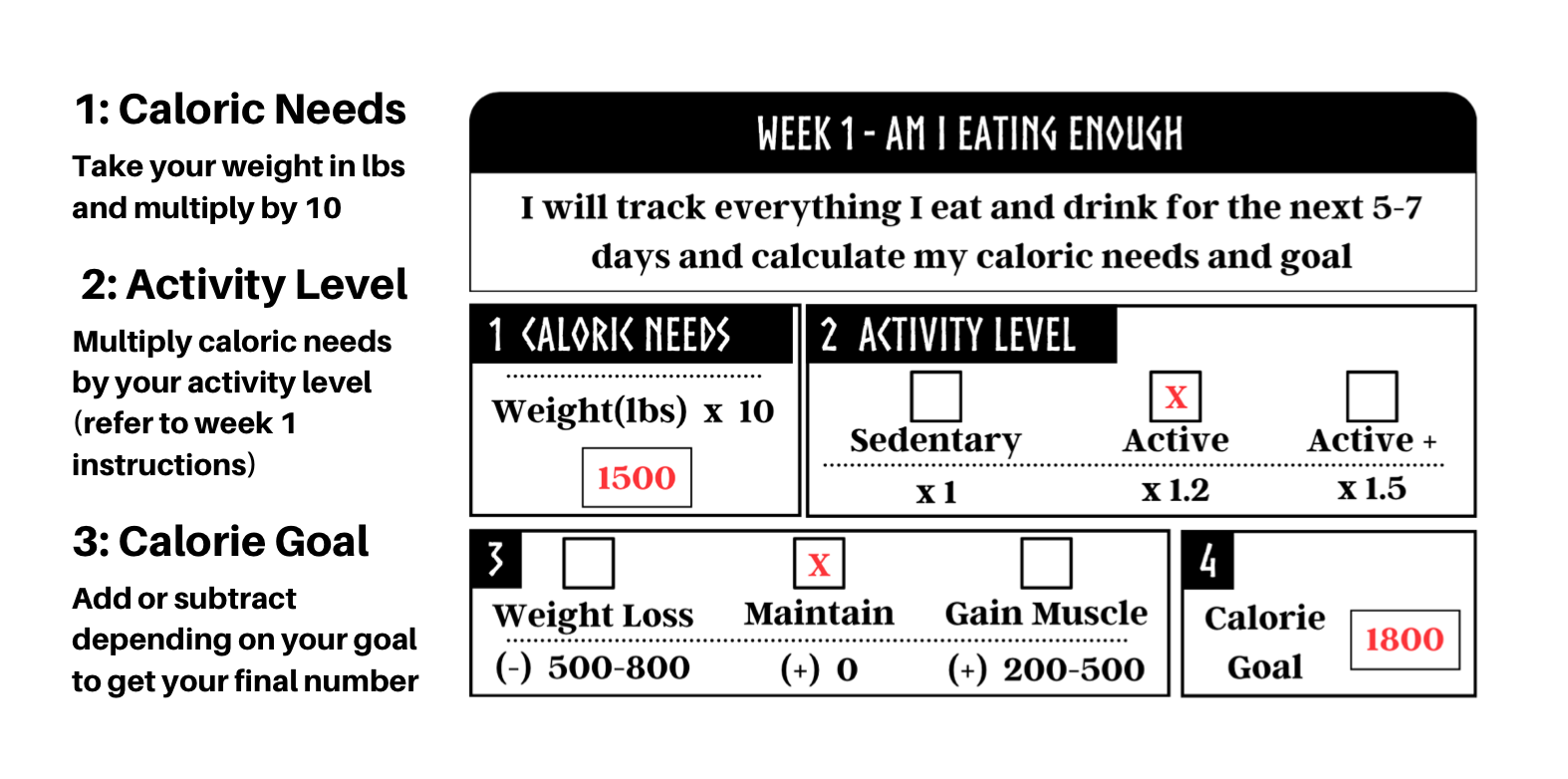 1: Caloric Needs

Take your weight in lbs and multiply by 10

2: Activity Level

Multiply caloric needs by your activity level (refer to week 1 instructions)

3: Calorie Goal

Add or subtract depending on your goal to get your final number

WEEK 1 - AM I EATING ENOUGH

I will track everything I eat and drink for the next 5-7 days and calculate my caloric needs and goal

1 CALORIC NEEDS

Weight(lbs) x 10

1500

2 ACTIVITY LEVEL

Sedentary
x 1

X
Active
x 1.2

Active +
x 1.5

3

Weight Loss
(-) 500-800

X
Maintain
(+) 0

Gain Muscle
(+) 200-500

4

Calorie Goal

1800